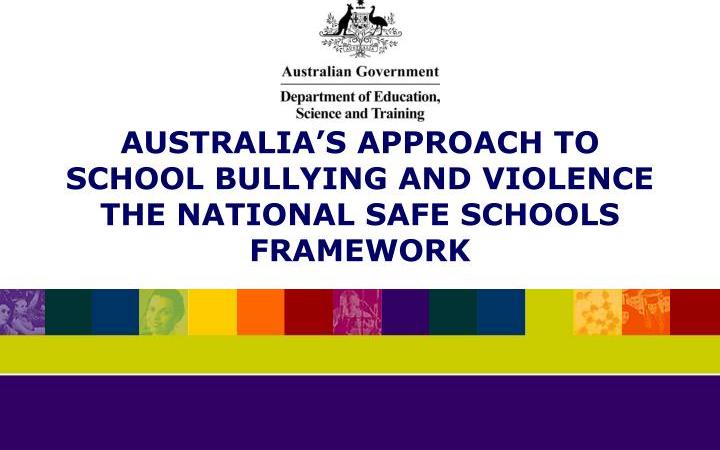 Australian Government

Department of Education,
Science and Training

AUSTRALIA'S APPROACH TO SCHOOL BULLYING AND VIOLENCE THE NATIONAL SAFE SCHOOLS FRAMEWORK